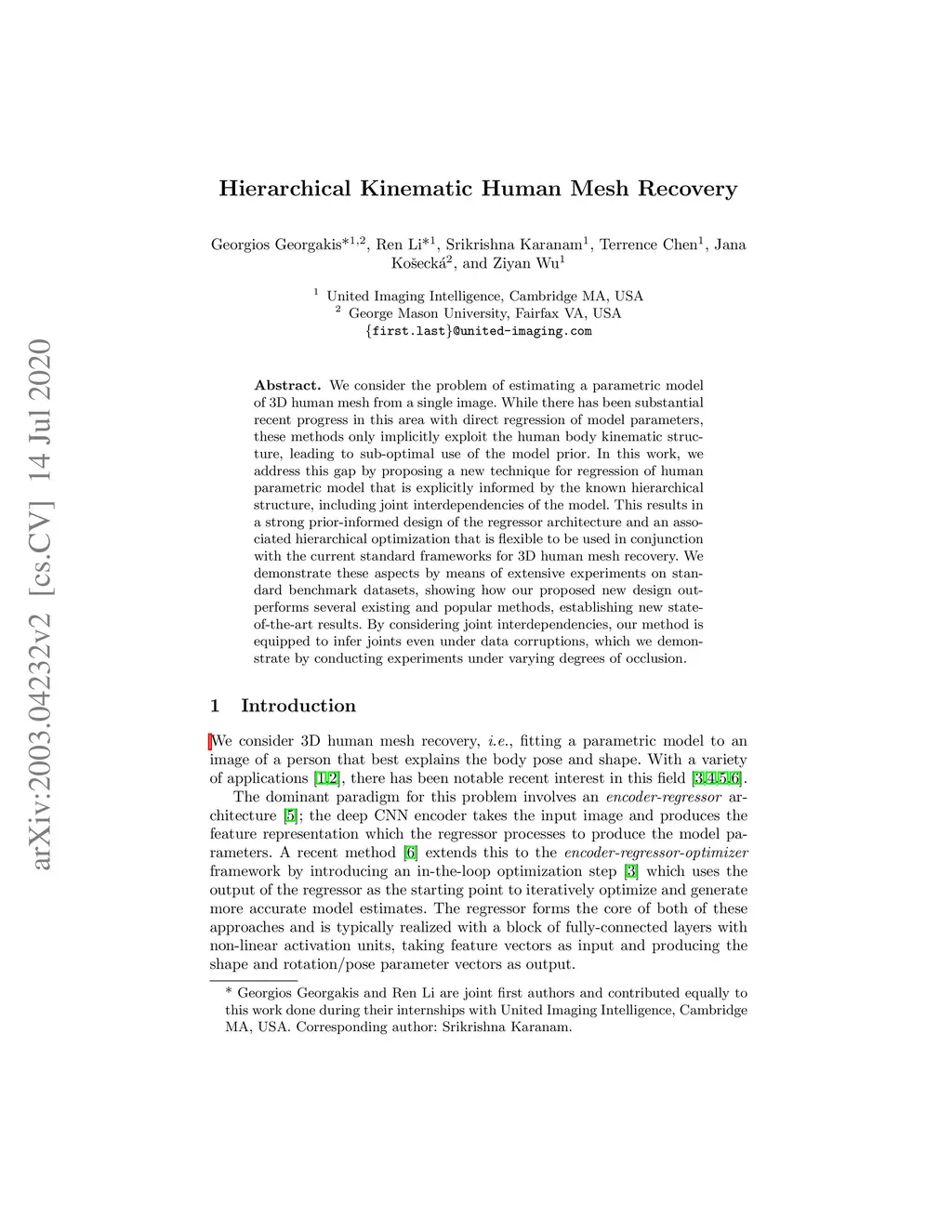 arXiv:2003.04232v2 [cs.CV] 14 Jul 2020

Hierarchical Kinematic Human Mesh Recovery

Georgios Georgakis$^{*1,2}$, Ren Li$^{*1}$, Srikrishna Karanam$^{1}$, Terrence Chen$^{1}$, Jana Košecká$^{2}$, and Ziyan Wu$^{1}$

$^{1}$ United Imaging Intelligence, Cambridge MA, USA
$^{2}$ George Mason University, Fairfax VA, USA
{first.last}@united-imaging.com

Abstract. We consider the problem of estimating a parametric model of 3D human mesh from a single image. While there has been substantial recent progress in this area with direct regression of model parameters, these methods only implicitly exploit the human body kinematic structure, leading to sub-optimal use of the model prior. In this work, we address this gap by proposing a new technique for regression of human parametric model that is explicitly informed by the known hierarchical structure, including joint interdependencies of the model. This results in a strong prior-informed design of the regressor architecture and an associated hierarchical optimization that is flexible to be used in conjunction with the current standard frameworks for 3D human mesh recovery. We demonstrate these aspects by means of extensive experiments on standard benchmark datasets, showing how our proposed new design outperforms several existing and popular methods, establishing new state-of-the-art results. By considering joint interdependencies, our method is equipped to infer joints even under data corruptions, which we demonstrate by conducting experiments under varying degrees of occlusion.

1 Introduction

We consider 3D human mesh recovery, i.e., fitting a parametric model to an image of a person that best explains the body pose and shape. With a variety of applications [1,2], there has been notable recent interest in this field [3,4,5,6].

The dominant paradigm for this problem involves an encoder-regressor architecture [5]; the deep CNN encoder takes the input image and produces the feature representation which the regressor processes to produce the model parameters. A recent method [6] extends this to the encoder-regressor-optimizer framework by introducing an in-the-loop optimization step [3] which uses the output of the regressor as the starting point to iteratively optimize and generate more accurate model estimates. The regressor forms the core of both of these approaches and is typically realized with a block of fully-connected layers with non-linear activation units, taking feature vectors as input and producing the shape and rotation/pose parameter vectors as output.

* Georgios Georgakis and Ren Li are joint first authors and contributed equally to this work done during their internships with United Imaging Intelligence, Cambridge MA, USA. Corresponding author: Srikrishna Karanam.